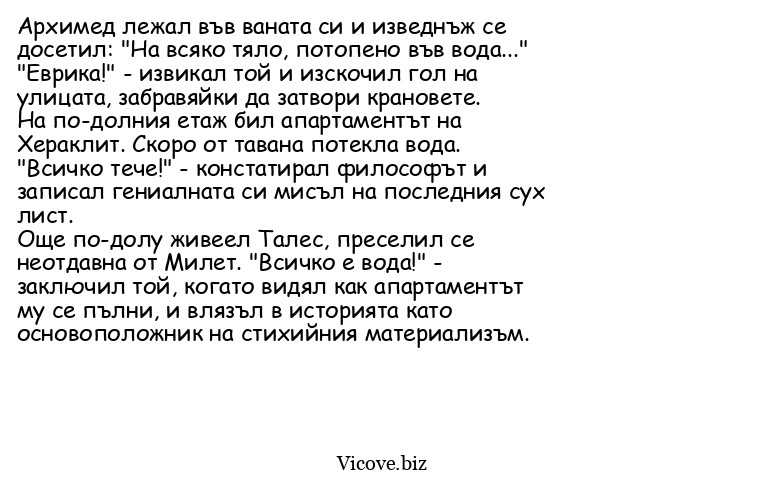 Архимед лежал във ваната си и изведнъж се досетил: "На всяко тяло, потопено във вода..." "Еврика!" - извикал той и изскочил гол на улицата, забравяйки да затвори крановете.
На по-долния етаж бил апартаментът на Хераклит. Скоро от тавана потекла вода. "Всичко тече!" - констатирал философът и записал гениалната си мисъл на последния сух лист.
Още по-долу живеел Талес, преселил се неотдавна от Милет. "Всичко е вода!" - заключил той, когато видял как апартаментът му се пълни, и влязъл в историята като основоположник на стихийния материализъм.

Vicove.biz